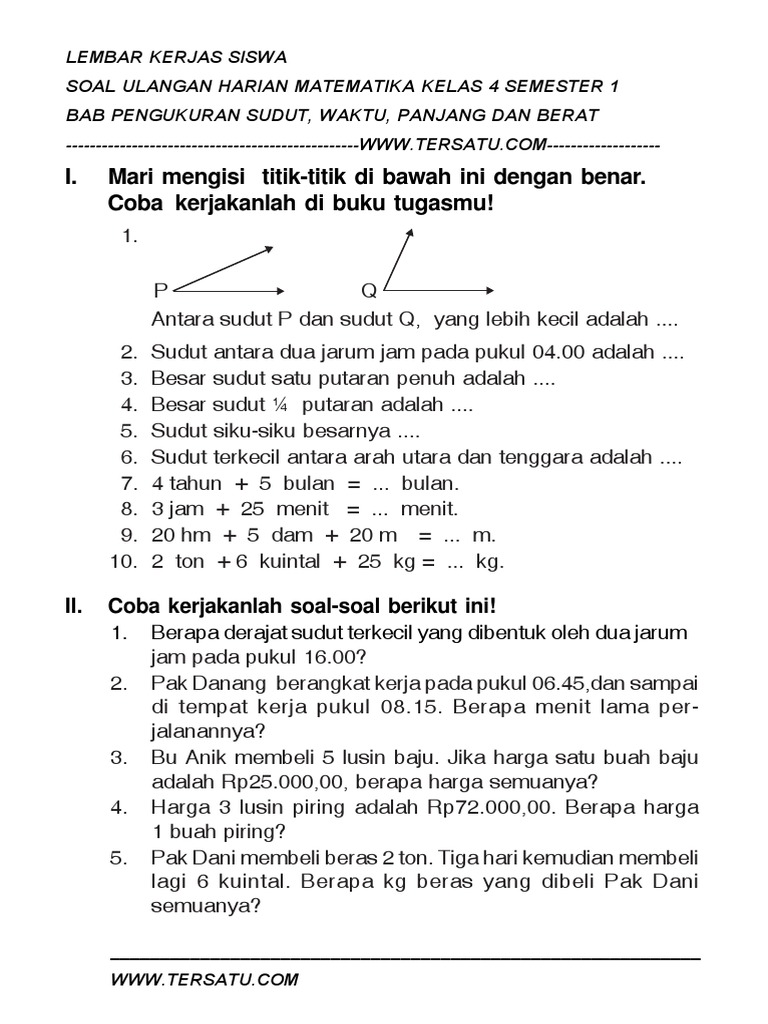 LEMBAR KERJAS SISWA
SOAL ULANGAN HARIAN MATEMATIKA KELAS 4 SEMESTER 1
BAB PENGUKURAN SUDUT, WAKTU, PANJANG DAN BERAT
-------------------------------------------------WWW.TERSATU.COM-------------------

I. Mari mengisi titik-titik di bawah ini dengan benar. Coba kerjakanlah di buku tugasmu!

1.

P Q

Antara sudut P dan sudut Q, yang lebih kecil adalah ....

2. Sudut antara dua jarum jam pada pukul 04.00 adalah ....
3. Besar sudut satu putaran penuh adalah ....
4. Besar sudut ¼ putaran adalah ....
5. Sudut siku-siku besarnya ....
6. Sudut terkecil antara arah utara dan tenggara adalah ....
7. 4 tahun + 5 bulan = ... bulan.
8. 3 jam + 25 menit = ... menit.
9. 20 hm + 5 dam + 20 m = ... m.
10. 2 ton + 6 kuintal + 25 kg = ... kg.

II. Coba kerjakanlah soal-soal berikut ini!

1. Berapa derajat sudut terkecil yang dibentuk oleh dua jarum jam pada pukul 16.00?
2. Pak Danang berangkat kerja pada pukul 06.45,dan sampai di tempat kerja pukul 08.15. Berapa menit lama perjalanannya?
3. Bu Anik membeli 5 lusin baju. Jika harga satu buah baju adalah Rp25.000,00, berapa harga semuanya?
4. Harga 3 lusin piring adalah Rp72.000,00. Berapa harga 1 buah piring?
5. Pak Dani membeli beras 2 ton. Tiga hari kemudian membeli lagi 6 kuintal. Berapa kg beras yang dibeli Pak Dani semuanya?

WWW.TERSATU.COM